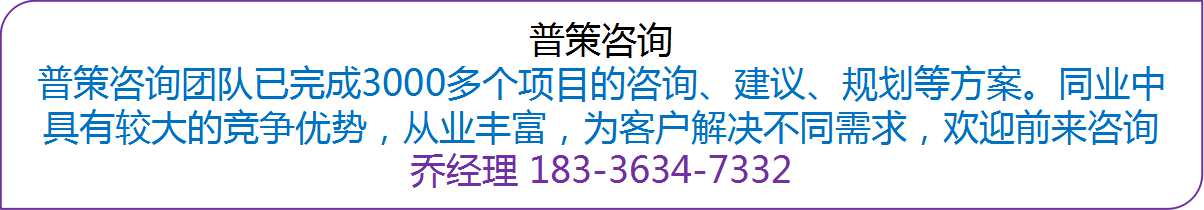 普策咨询

普策咨询团队已完成3000多个项目的咨询、建议、规划等方案。同业中具有较大的竞争优势，从业丰富，为客户解决不同需求，欢迎前来咨询

乔经理 183-3634-7332